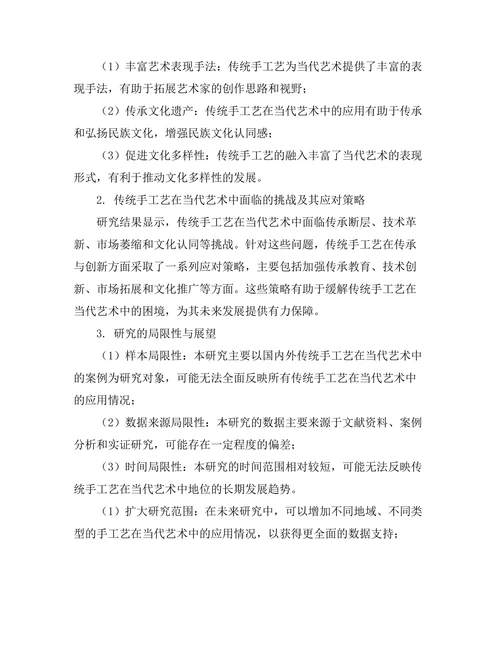 （1）丰富艺术表现手法：传统手工艺为当代艺术提供了丰富的表现手法，有助于拓展艺术家的创作思路和视野；

（2）传承文化遗产：传统手工艺在当代艺术中的应用有助于传承和弘扬民族文化，增强民族文化认同感；

（3）促进文化多样性：传统手工艺的融入丰富了当代艺术的表现形式，有利于推动文化多样性的发展。

2. 传统手工艺在当代艺术中面临的挑战及其应对策略

研究结果显示，传统手工艺在当代艺术中面临传承断层、技术革新、市场萎缩和文化认同等挑战。针对这些问题，传统手工艺在传承与创新方面采取了一系列应对策略，主要包括加强传承教育、技术创新、市场拓展和文化推广等方面。这些策略有助于缓解传统手工艺在当代艺术中的困境，为其未来发展提供有力保障。

3. 研究的局限性与展望

（1）样本局限性：本研究主要以国内外传统手工艺在当代艺术中的案例为研究对象，可能无法全面反映所有传统手工艺在当代艺术中的应用情况；

（2）数据来源局限性：本研究的数据主要来源于文献资料、案例分析和实证研究，可能存在一定程度的偏差；

（3）时间局限性：本研究的时间范围相对较短，可能无法反映传统手工艺在当代艺术中地位的长期发展趋势。

（1）扩大研究范围：在未来研究中，可以增加不同地域、不同类型的手工艺在当代艺术中的应用情况，以获得更全面的数据支持；